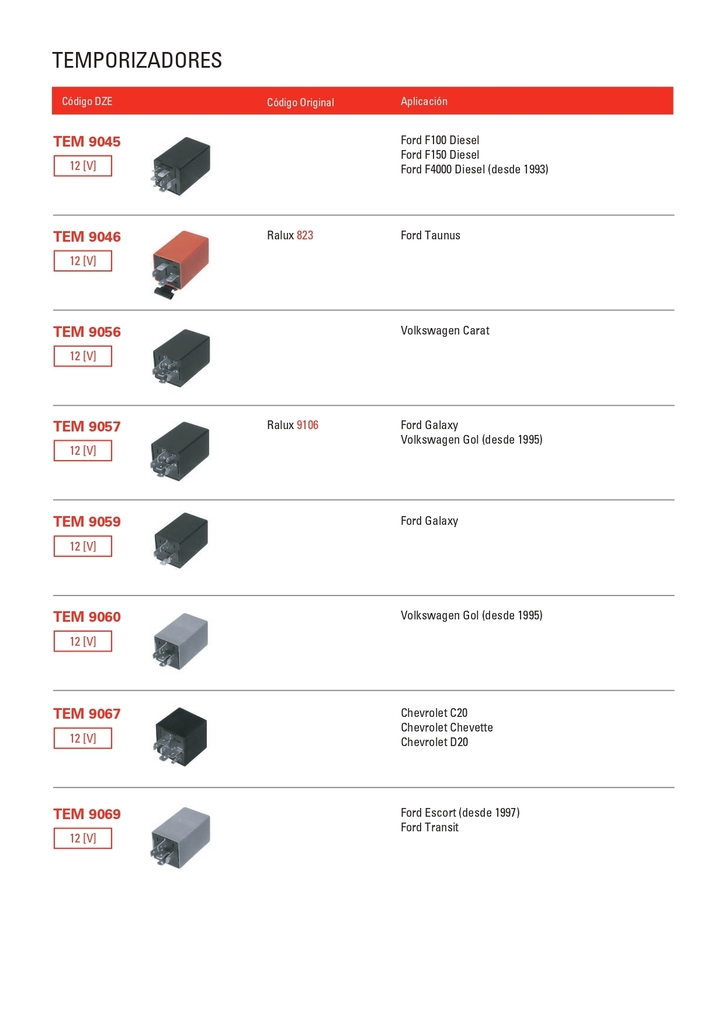 TEMPORIZADORES

| Código DZE | Código Original | Aplicación |
|---|---|---|
| TEM 9045 12 [V] | | Ford F100 Diesel Ford F150 Diesel Ford F4000 Diesel (desde 1993) |
| TEM 9046 12 [V] | Ralux 823 | Ford Taunus |
| TEM 9056 12 [V] | | Volkswagen Carat |
| TEM 9057 12 [V] | Ralux 9106 | Ford Galaxy Volkswagen Gol (desde 1995) |
| TEM 9059 12 [V] | | Ford Galaxy |
| TEM 9060 12 [V] | | Volkswagen Gol (desde 1995) |
| TEM 9067 12 [V] | | Chevrolet C20 Chevrolet Chevette Chevrolet D20 |
| TEM 9069 12 [V] | | Ford Escort (desde 1997) Ford Transit |